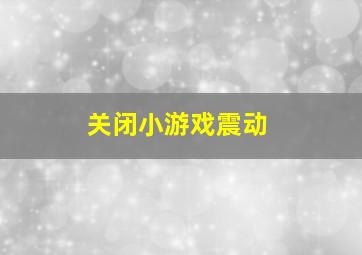 关闭小游戏震动